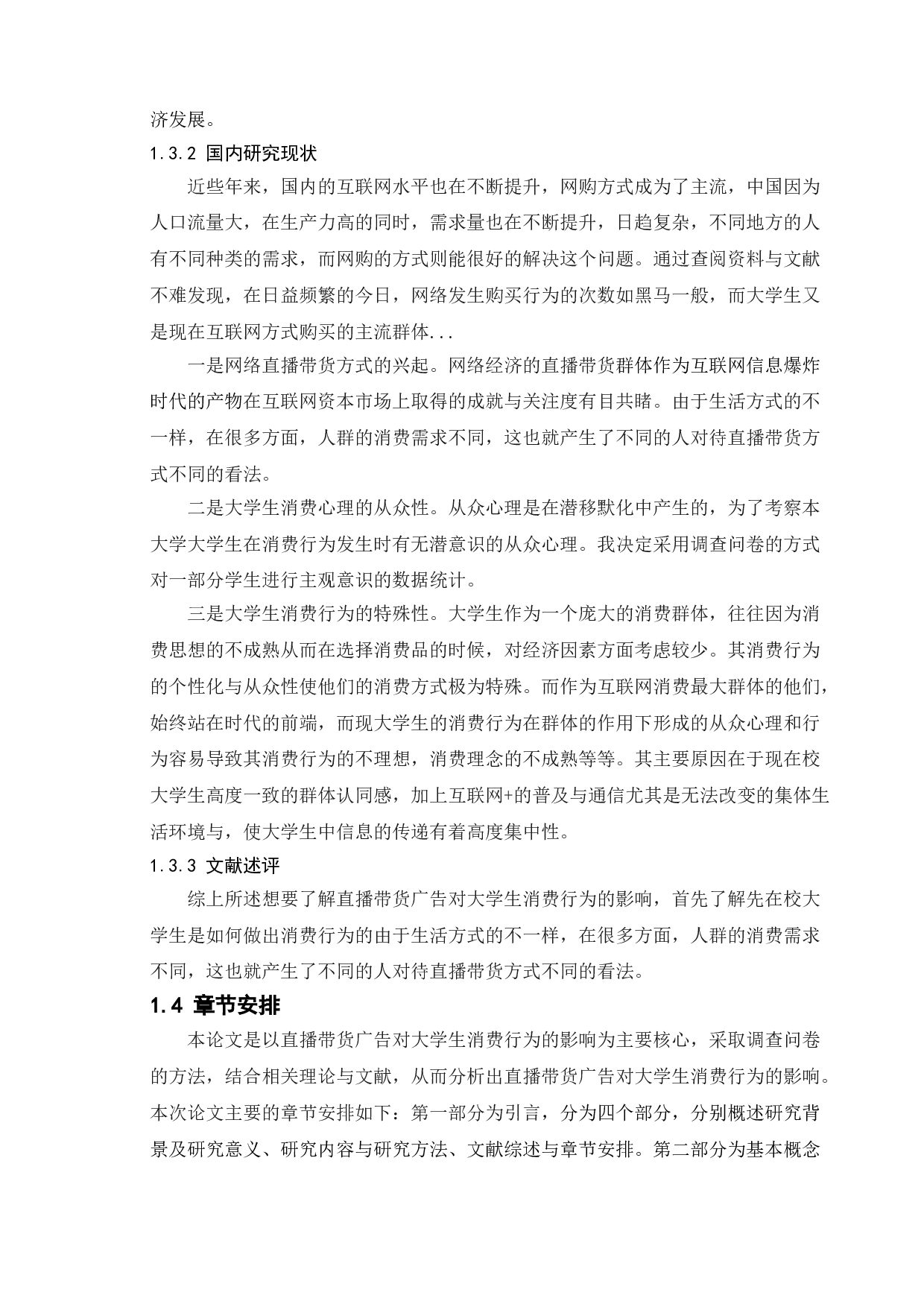 济发展。

1.3.2 国内研究现状

近些年来，国内的互联网水平也在不断提升，网购方式成为了主流，中国因为人口流量大，在生产力高的同时，需求量也在不断提升，日趋复杂，不同地方的人有不同种类的需求，而网购的方式则能很好的解决这个问题。通过查阅资料与文献不难发现，在日益频繁的今日，网络发生购买行为的次数如黑马一般，而大学生又是现在互联网方式购买的主流群体...

一是网络直播带货方式的兴起。网络经济的直播带货群体作为互联网信息爆炸时代的产物在互联网资本市场上取得的成就与关注度有目共睹。由于生活方式的不一样，在很多方面，人群的消费需求不同，这也就产生了不同的人对待直播带货方式不同的看法。

二是大学生消费心理的从众性。从众心理是在潜移默化中产生的，为了考察本大学大学生在消费行为发生时有无潜意识的从众心理。我决定采用调查问卷的方式对一部分学生进行主观意识的数据统计。

三是大学生消费行为的特殊性。大学生作为一个庞大的消费群体，往往因为消费思想的不成熟从而在选择消费品的时候，对经济因素方面考虑较少。其消费行为的个性化与从众性使他们的消费方式极为特殊。而作为互联网消费最大群体的他们，始终站在时代的前端，而现大学生的消费行为在群体的作用下形成的从众心理和行为容易导致其消费行为的不理想，消费理念的不成熟等等。其主要原因在于现在校大学生高度一致的群体认同感，加上互联网+的普及与通信尤其是无法改变的集体生活环境与，使大学生中信息的传递有着高度集中性。

1.3.3 文献述评

综上所述想要了解直播带货广告对大学生消费行为的影响，首先了解先在校大学生是如何做出消费行为的由于生活方式的不一样，在很多方面，人群的消费需求不同，这也就产生了不同的人对待直播带货方式不同的看法。

1.4 章节安排

本论文是以直播带货广告对大学生消费行为的影响为主要核心，采取调查问卷的方法，结合相关理论与文献，从而分析出直播带货广告对大学生消费行为的影响。本次论文主要的章节安排如下：第一部分为引言，分为四个部分，分别概述研究背景及研究意义、研究内容与研究方法、文献综述与章节安排。第二部分为基本概念